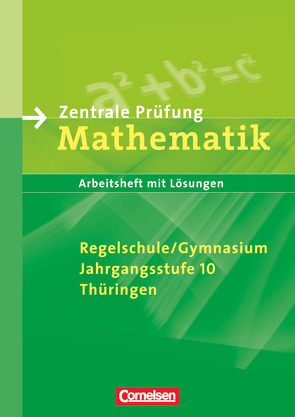 $a^2+b^2=c^2$

Zentrale Prüfung
Mathematik

Arbeitsheft mit Lösungen

Regelschule/Gymnasium
Jahrgangsstufe 10
Thüringen

Cornelsen